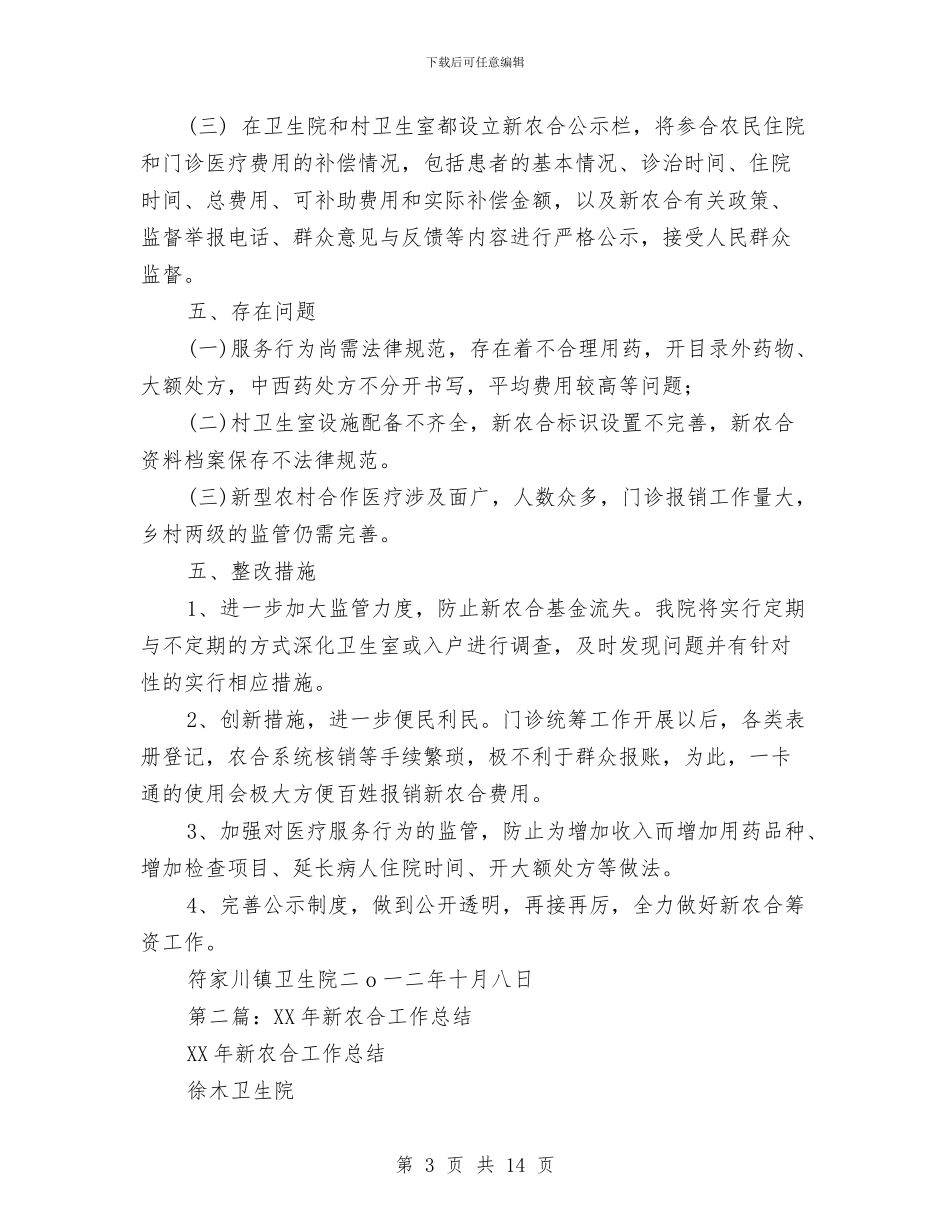 下载后可任意编辑

（三） 在卫生院和村卫生室都设立新农合公示栏，将参合农民住院和门诊医疗费用的补偿情况，包括患者的基本情况、诊治时间、住院时间、总费用、可补助费用和实际补偿金额，以及新农合有关政策、监督举报电话、群众意见与反馈等内容进行严格公示，接受人民群众监督。

五、存在问题

(一)服务行为尚需法律规范，存在着不合理用药，开目录外药物、大额处方，中西药处方不分开书写，平均费用较高等问题；

(二)村卫生室设施配备不齐全，新农合标识设置不完善，新农合资料档案保存不法律规范。

(三)新型农村合作医疗涉及面广，人数众多，门诊报销工作量大，乡村两级的监管仍需完善。

五、整改措施

1、进一步加大监管力度，防止新农合基金流失。我院将实行定期与不定期的方式深化卫生室或入户进行调查，及时发现问题并有针对性的实行相应措施。

2、创新措施，进一步便民利民。门诊统筹工作开展以后，各类表册登记，农合系统核销等手续繁琐，极不利于群众报账，为此，一卡通的使用会极大方便百姓报销新农合费用。

3、加强对医疗服务行为的监管，防止为增加收入而增加用药品种、增加检查项目、延长病人住院时间、开大额处方等做法。

4、完善公示制度，做到公开透明，再接再厉，全力做好新农合筹资工作。

符家川镇卫生院二o一二年十月八日

第二篇：XX年新农合工作总结

XX年新农合工作总结

徐木卫生院

第 3 页 共 14 页